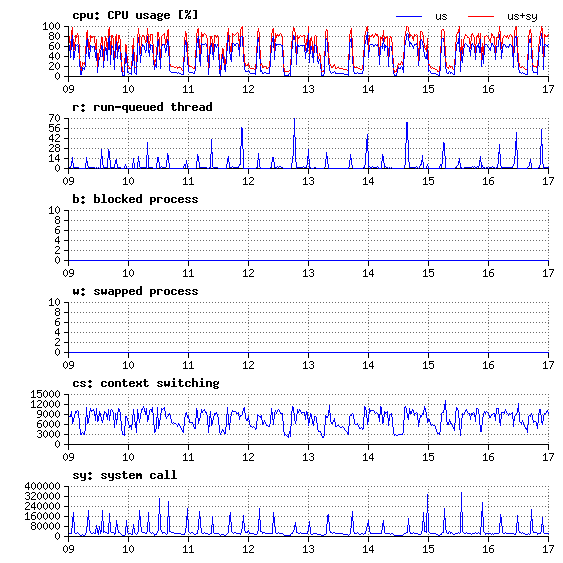 cpu: CPU usage [%]
us
us+sy
100
80
60
40
20
0
09 10 11 12 13 14 15 16 17

r: run-queued thread
70
56
42
28
14
0
09 10 11 12 13 14 15 16 17

b: blocked process
10
8
6
4
2
0
09 10 11 12 13 14 15 16 17

w: swapped process
10
8
6
4
2
0
09 10 11 12 13 14 15 16 17

cs: context switching
15000
12000
9000
6000
3000
0
09 10 11 12 13 14 15 16 17

sy: system call
400000
320000
240000
160000
80000
0
09 10 11 12 13 14 15 16 17